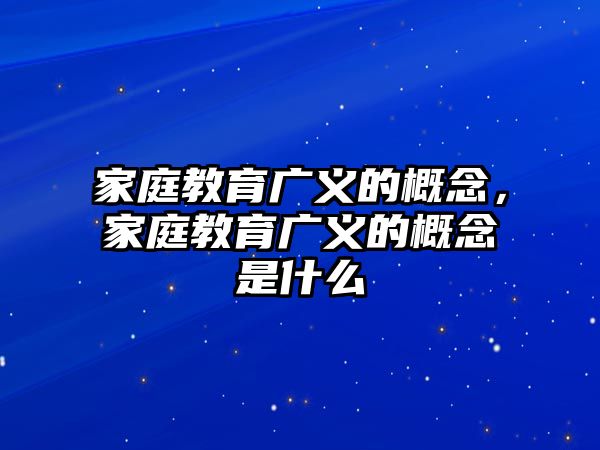 家庭教育广义的概念，家庭教育广义的概念是什么